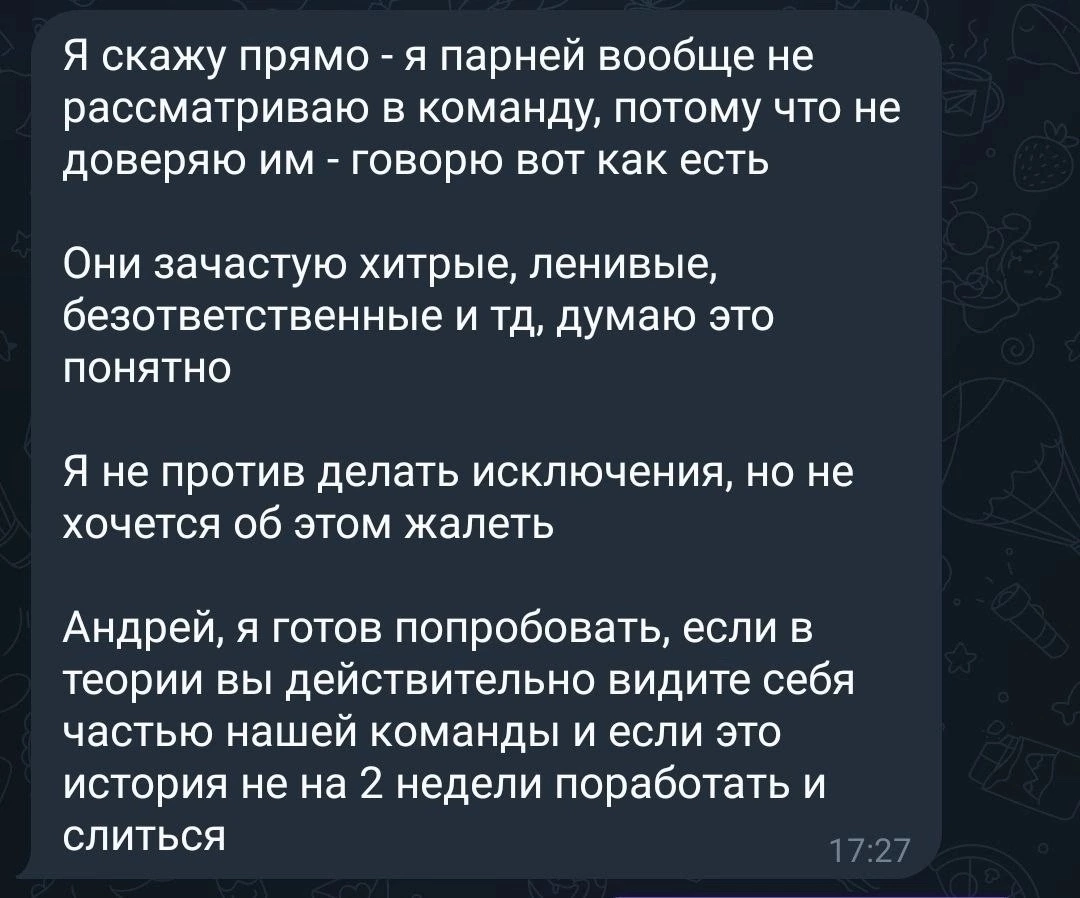 Я скажу прямо - я парней вообще не рассматриваю в команду, потому что не доверяю им - говорю вот как есть

Они зачастую хитрые, ленивые, безответственные и тд, думаю это понятно

Я не против делать исключения, но не хочется об этом жалеть

Андрей, я готов попробовать, если в теории вы действительно видите себя частью нашей команды и если это история не на 2 недели поработать и слиться

17:27